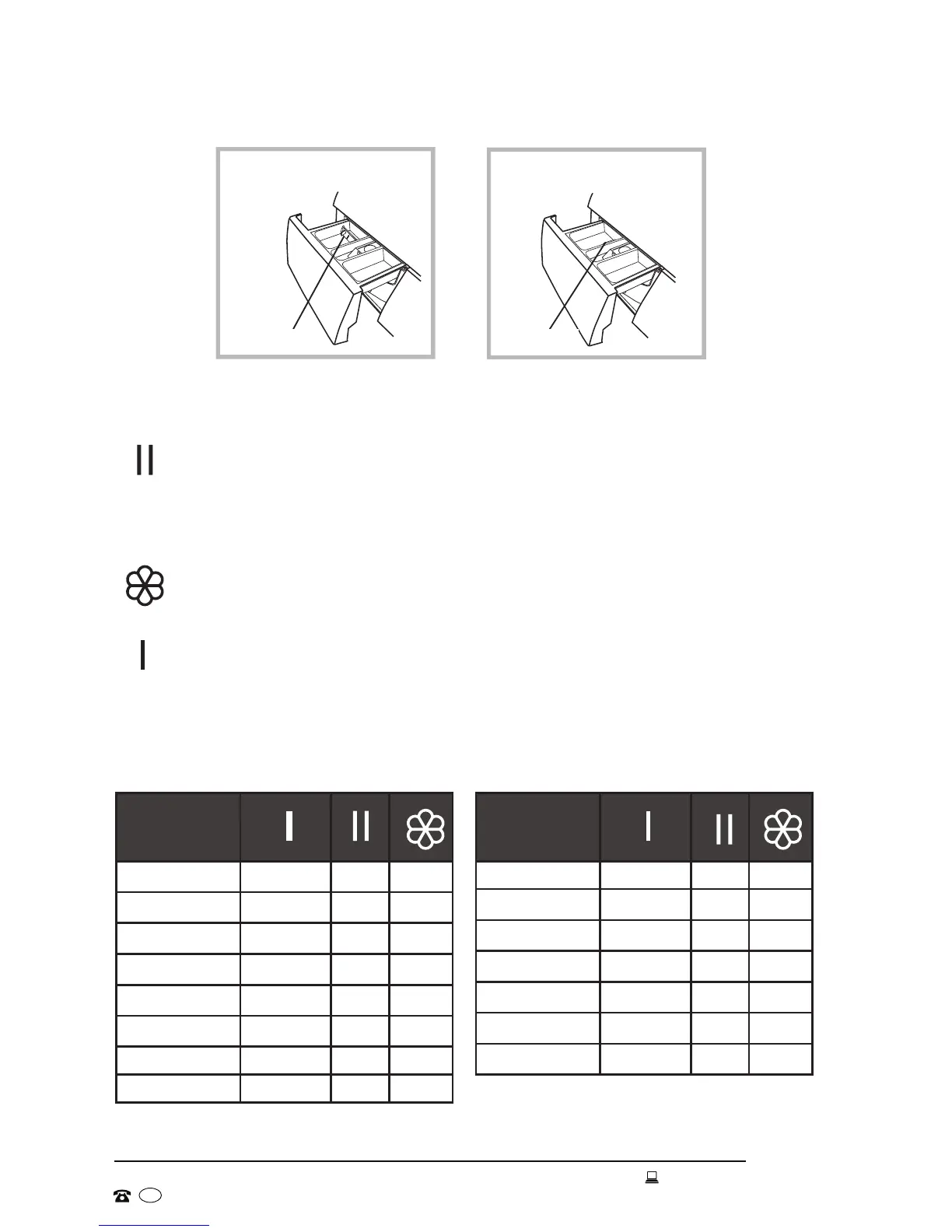 II

I

| | I | II | |
|---|---|---|---|
| | | | |
| | | | |
| | | | |
| | | | |
| | | | |
| | | | |
| | | | |
| | | | |

| | I | II | |
|---|---|---|---|
| | | | |
| | | | |
| | | | |
| | | | |
| | | | |
| | | | |
| | | | |